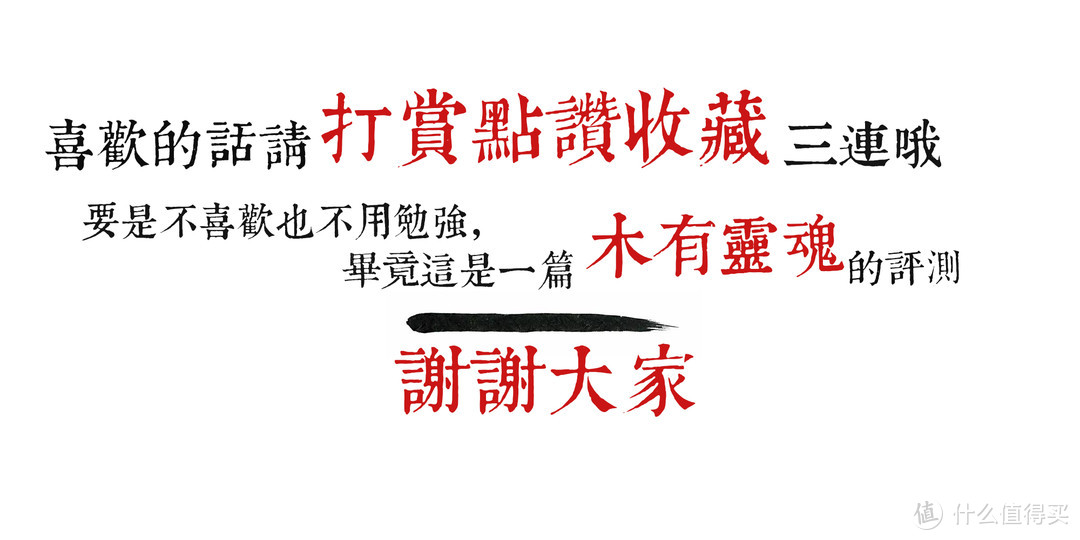 喜歡的話請打賞點讚收藏三連哦

要是不喜歡也不用勉強，
畢竟這是一篇木有靈魂的評測

謝謝大家

值 什么值得买